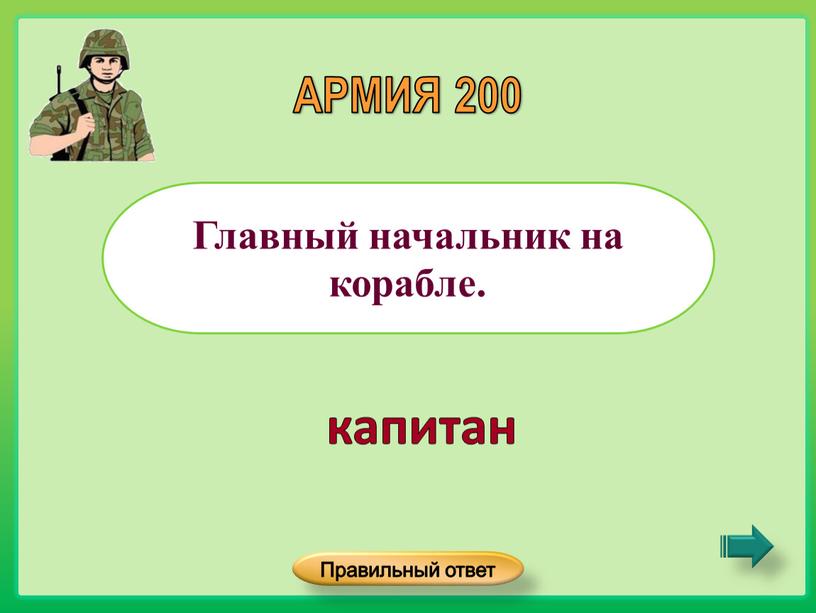 АРМИЯ 200

Главный начальник на корабле.

капитан

Правильный ответ